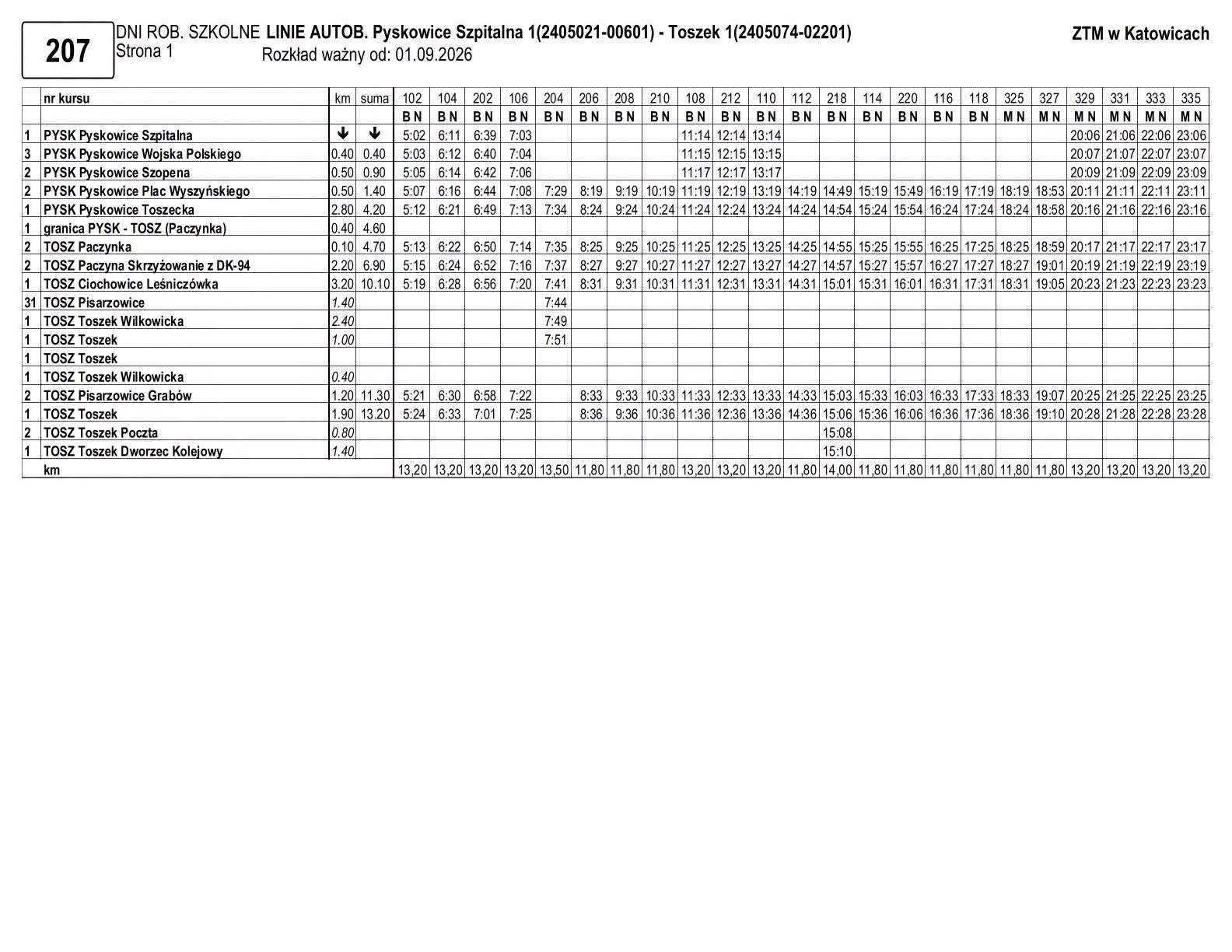 207

DNI ROB. SZKOLNE LINIE AUTOB. Pyskowice Szpitalna 1(2405021-00601) - Toszek 1(2405074-02201)
Strona 1
Rozkład ważny od: 01.09.2026

ZTM w Katowicach

| | nr kursu | km | suma | 102 | 104 | 202 | 106 | 204 | 206 | 208 | 210 | 108 | 212 | 110 | 112 | 218 | 114 | 220 | 116 | 118 | 325 | 327 | 329 | 331 | 333 | 335 |
|---|---|---|---|---|---|---|---|---|---|---|---|---|---|---|---|---|---|---|---|---|---|---|---|---|---|---|
| | | | | B N | B N | B N | B N | B N | B N | B N | B N | B N | B N | B N | B N | B N | B N | B N | B N | B N | M N | M N | M N | M N | M N | M N |
| 1 | PYSK Pyskowice Szpitalna | ↓ | ↓ | 5:02 | 6:11 | 6:39 | 7:03 | | | | | 11:14 | 12:14 | 13:14 | | | | | | | | | 20:06 | 21:06 | 22:06 | 23:06 |
| 3 | PYSK Pyskowice Wojska Polskiego | 0.40 | 0.40 | 5:03 | 6:12 | 6:40 | 7:04 | | | | | 11:15 | 12:15 | 13:15 | | | | | | | | | 20:07 | 21:07 | 22:07 | 23:07 |
| 2 | PYSK Pyskowice Szopena | 0.50 | 0.90 | 5:05 | 6:14 | 6:42 | 7:06 | | | | | 11:17 | 12:17 | 13:17 | | | | | | | | | 20:09 | 21:09 | 22:09 | 23:09 |
| 2 | PYSK Pyskowice Plac Wyszyńskiego | 0.50 | 1.40 | 5:07 | 6:16 | 6:44 | 7:08 | 7:29 | 8:19 | 9:19 | 10:19 | 11:19 | 12:19 | 13:19 | 14:19 | 14:49 | 15:19 | 15:49 | 16:19 | 17:19 | 18:19 | 18:53 | 20:11 | 21:11 | 22:11 | 23:11 |
| 1 | PYSK Pyskowice Toszecka | 2.80 | 4.20 | 5:12 | 6:21 | 6:49 | 7:13 | 7:34 | 8:24 | 9:24 | 10:24 | 11:24 | 12:24 | 13:24 | 14:24 | 14:54 | 15:24 | 15:54 | 16:24 | 17:24 | 18:24 | 18:58 | 20:16 | 21:16 | 22:16 | 23:16 |
| 1 | granica PYSK - TOSZ (Paczynka) | 0.40 | 4.60 | | | | | | | | | | | | | | | | | | | | | | | |
| 2 | TOSZ Paczynka | 0.10 | 4.70 | 5:13 | 6:22 | 6:50 | 7:14 | 7:35 | 8:25 | 9:25 | 10:25 | 11:25 | 12:25 | 13:25 | 14:25 | 14:55 | 15:25 | 15:55 | 16:25 | 17:25 | 18:25 | 18:59 | 20:17 | 21:17 | 22:17 | 23:17 |
| 2 | TOSZ Paczyna Skrzyżowanie z DK-94 | 2.20 | 6.90 | 5:15 | 6:24 | 6:52 | 7:16 | 7:37 | 8:27 | 9:27 | 10:27 | 11:27 | 12:27 | 13:27 | 14:27 | 14:57 | 15:27 | 15:57 | 16:27 | 17:27 | 18:27 | 19:01 | 20:19 | 21:19 | 22:19 | 23:19 |
| 1 | TOSZ Ciochowice Leśniczówka | 3.20 | 10.10 | 5:19 | 6:28 | 6:56 | 7:20 | 7:41 | 8:31 | 9:31 | 10:31 | 11:31 | 12:31 | 13:31 | 14:31 | 15:01 | 15:31 | 16:01 | 16:31 | 17:31 | 18:31 | 19:05 | 20:23 | 21:23 | 22:23 | 23:23 |
| 31 | TOSZ Pisarzowice | 1.40 | | | | | | 7:44 | | | | | | | | | | | | | | | | | | |
| 1 | TOSZ Toszek Wilkowicka | 2.40 | | | | | | 7:49 | | | | | | | | | | | | | | | | | | |
| 1 | TOSZ Toszek | 1.00 | | | | | | 7:51 | | | | | | | | | | | | | | | | | | |
| 1 | TOSZ Toszek | | | | | | | | | | | | | | | | | | | | | | | | | |
| 1 | TOSZ Toszek Wilkowicka | 0.40 | | | | | | | | | | | | | | | | | | | | | | | | |
| 2 | TOSZ Pisarzowice Grabów | 1.20 | 11.30 | 5:21 | 6:30 | 6:58 | 7:22 | | 8:33 | 9:33 | 10:33 | 11:33 | 12:33 | 13:33 | 14:33 | 15:03 | 15:33 | 16:03 | 16:33 | 17:33 | 18:33 | 19:07 | 20:25 | 21:25 | 22:25 | 23:25 |
| 1 | TOSZ Toszek | 1.90 | 13.20 | 5:24 | 6:33 | 7:01 | 7:25 | | 8:36 | 9:36 | 10:36 | 11:36 | 12:36 | 13:36 | 14:36 | 15:06 | 15:36 | 16:06 | 16:36 | 17:36 | 18:36 | 19:10 | 20:28 | 21:28 | 22:28 | 23:28 |
| 2 | TOSZ Toszek Poczta | 0.80 | | | | | | | | | | | | | | 15:08 | | | | | | | | | | |
| 1 | TOSZ Toszek Dworzec Kolejowy | 1.40 | | | | | | | | | | | | | | 15:10 | | | | | | | | | | |
| | km | | | 13,20 | 13,20 | 13,20 | 13,20 | 13,50 | 11,80 | 11,80 | 11,80 | 13,20 | 13,20 | 13,20 | 11,80 | 14,00 | 11,80 | 11,80 | 11,80 | 11,80 | 11,80 | 11,80 | 13,20 | 13,20 | 13,20 | 13,20 |